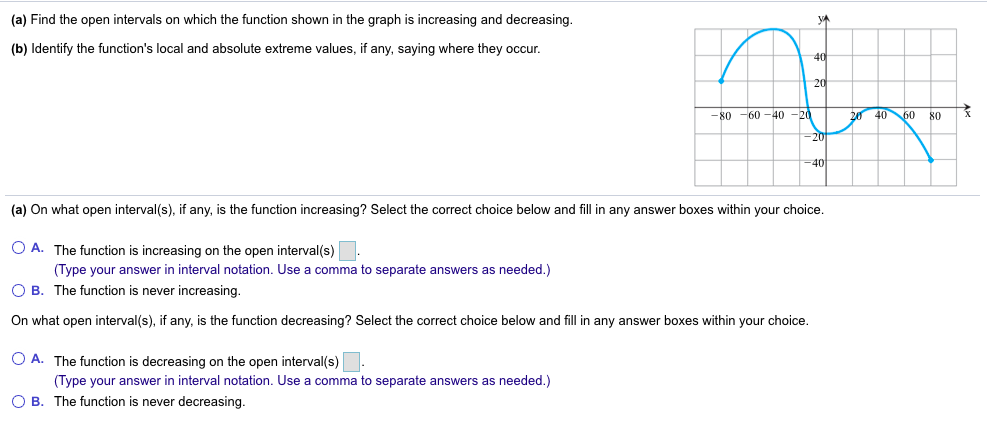 (a) Find the open intervals on which the function shown in the graph is increasing and decreasing.

(b) Identify the function's local and absolute extreme values, if any, saying where they occur.

y

40

20

−80 −60 −40 −20 20 40 60 80 x

−20

−40

(a) On what open interval(s), if any, is the function increasing? Select the correct choice below and fill in any answer boxes within your choice.

A. The function is increasing on the open interval(s) .
(Type your answer in interval notation. Use a comma to separate answers as needed.)

B. The function is never increasing.

On what open interval(s), if any, is the function decreasing? Select the correct choice below and fill in any answer boxes within your choice.

A. The function is decreasing on the open interval(s) .
(Type your answer in interval notation. Use a comma to separate answers as needed.)

B. The function is never decreasing.